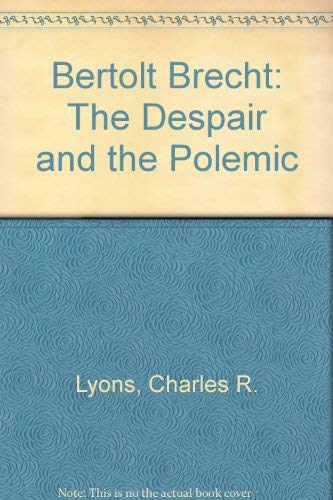 Bertolt Brecht: The Despair and the Polemic

Lyons, Charles R.

Note: This is no the actual book cover